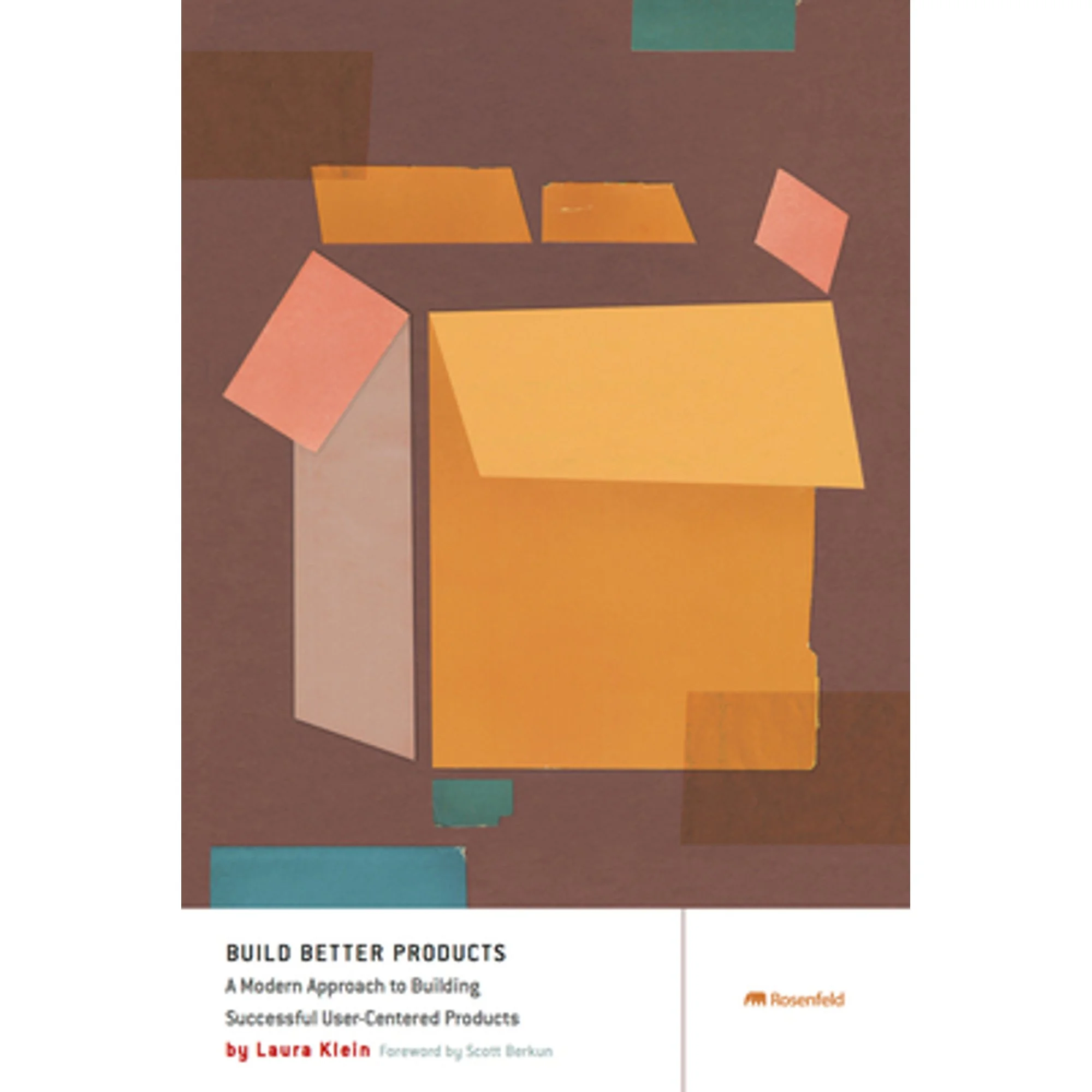 BUILD BETTER PRODUCTS
A Modern Approach to Building Successful User-Centered Products
by Laura Klein Foreword by Scott Berkun

Rosenfeld